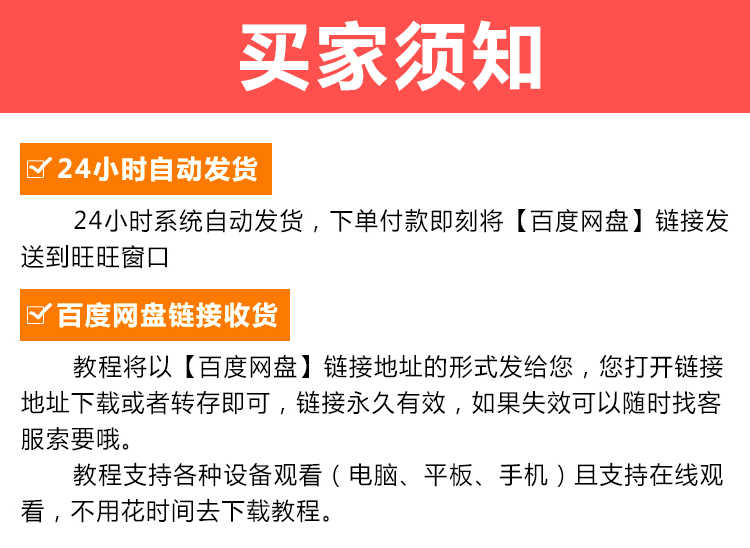 买家须知

24小时自动发货

24小时系统自动发货，下单付款即刻将【百度网盘】链接发送到旺旺窗口

百度网盘链接收货

教程将以【百度网盘】链接地址的形式发给您，您打开链接地址下载或者转存即可，链接永久有效，如果失效可以随时找客服索要哦。

教程支持各种设备观看（电脑、平板、手机）且支持在线观看，不用花时间去下载教程。